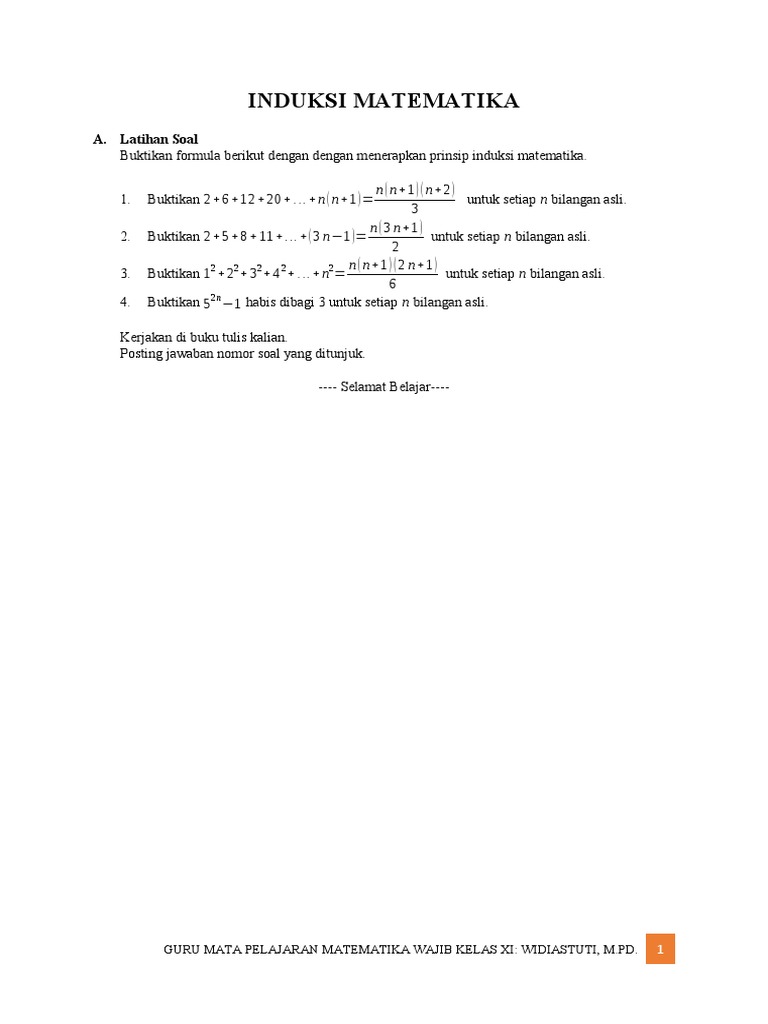 INDUKSI MATEMATIKA

A. Latihan Soal
Buktikan formula berikut dengan dengan menerapkan prinsip induksi matematika.

1. Buktikan $2+6+12+20+\ldots+n(n+1)=\frac{n(n+1)(n+2)}{3}$ untuk setiap $n$ bilangan asli.
2. Buktikan $2+5+8+11+\ldots+(3n-1)=\frac{n(3n+1)}{2}$ untuk setiap $n$ bilangan asli.
3. Buktikan $1^2+2^2+3^2+4^2+\ldots+n^2=\frac{n(n+1)(2n+1)}{6}$ untuk setiap $n$ bilangan asli.
4. Buktikan $5^{2n}-1$ habis dibagi 3 untuk setiap $n$ bilangan asli.

Kerjakan di buku tulis kalian.
Posting jawaban nomor soal yang ditunjuk.

---- Selamat Belajar----

GURU MATA PELAJARAN MATEMATIKA WAJIB KELAS XI: WIDIASTUTI, M.PD. 1